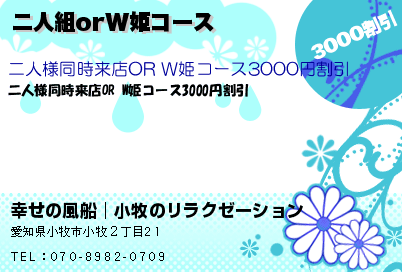 二人組orW姫コース

3000割引

二人様同時来店OR W姫コース3000円割引

二人様同時来店OR W姫コース3000円割引

幸せの風船｜小牧のリラクゼーション

愛知県小牧市小牧２丁目21

TEL：070-8982-0709